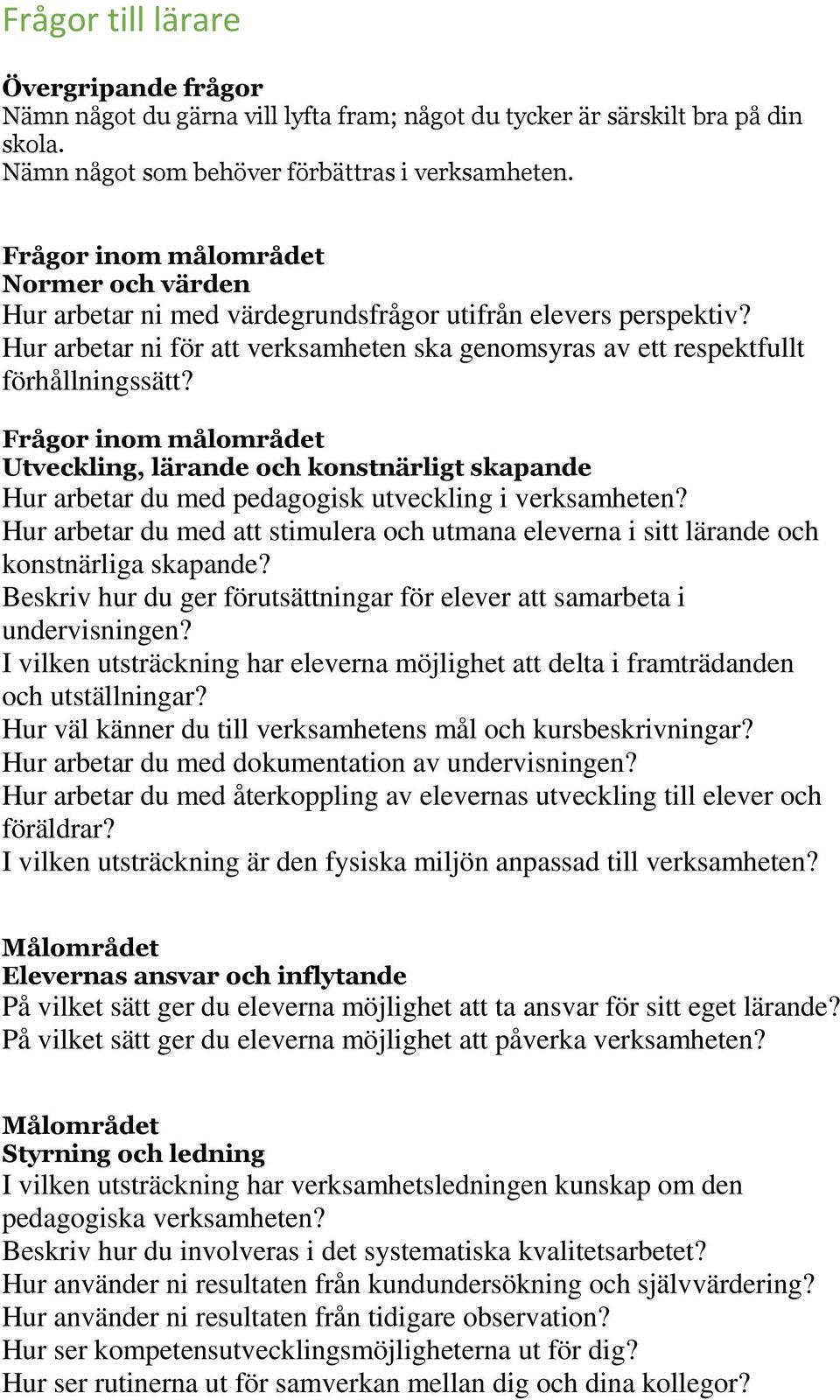 Frågor till lärare

Övergripande frågor
Nämn något du gärna vill lyfta fram; något du tycker är särskilt bra på din skola.
Nämn något som behöver förbättras i verksamheten.

Frågor inom målområdet
Normer och värden
Hur arbetar ni med värdegrundsfrågor utifrån elevers perspektiv?
Hur arbetar ni för att verksamheten ska genomsyras av ett respektfullt förhållningssätt?

Frågor inom målområdet
Utveckling, lärande och konstnärligt skapande
Hur arbetar du med pedagogisk utveckling i verksamheten?
Hur arbetar du med att stimulera och utmana eleverna i sitt lärande och konstnärliga skapande?
Beskriv hur du ger förutsättningar för elever att samarbeta i undervisningen?
I vilken utsträckning har eleverna möjlighet att delta i framträdanden och utställningar?
Hur väl känner du till verksamhetens mål och kursbeskrivningar?
Hur arbetar du med dokumentation av undervisningen?
Hur arbetar du med återkoppling av elevernas utveckling till elever och föräldrar?
I vilken utsträckning är den fysiska miljön anpassad till verksamheten?

Målområdet
Elevernas ansvar och inflytande
På vilket sätt ger du eleverna möjlighet att ta ansvar för sitt eget lärande?
På vilket sätt ger du eleverna möjlighet att påverka verksamheten?

Målområdet
Styrning och ledning
I vilken utsträckning har verksamhetsledningen kunskap om den pedagogiska verksamheten?
Beskriv hur du involveras i det systematiska kvalitetsarbetet?
Hur använder ni resultaten från kundundersökning och självvärdering?
Hur använder ni resultaten från tidigare observation?
Hur ser kompetensutvecklingsmöjligheterna ut för dig?
Hur ser rutinerna ut för samverkan mellan dig och dina kollegor?